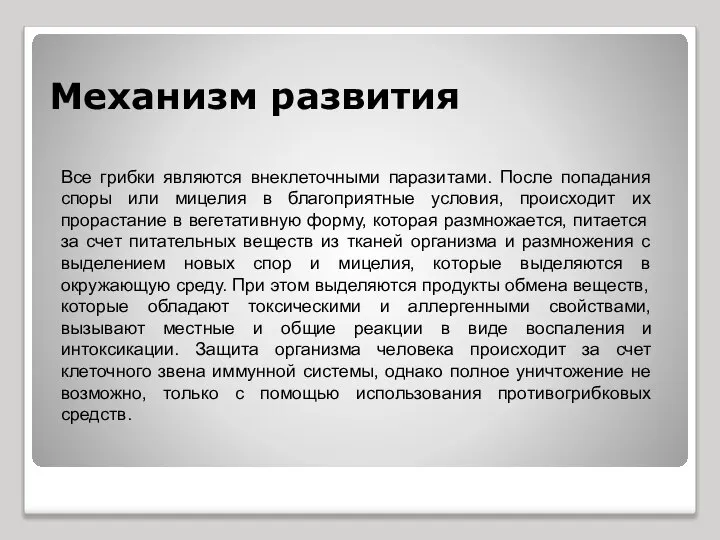 Механизм развития

Все грибки являются внеклеточными паразитами. После попадания споры или мицелия в благоприятные условия, происходит их прорастание в вегетативную форму, которая размножается, питается за счет питательных веществ из тканей организма и размножения с выделением новых спор и мицелия, которые выделяются в окружающую среду. При этом выделяются продукты обмена веществ, которые обладают токсическими и аллергенными свойствами, вызывают местные и общие реакции в виде воспаления и интоксикации. Защита организма человека происходит за счет клеточного звена иммунной системы, однако полное уничтожение не возможно, только с помощью использования противогрибковых средств.